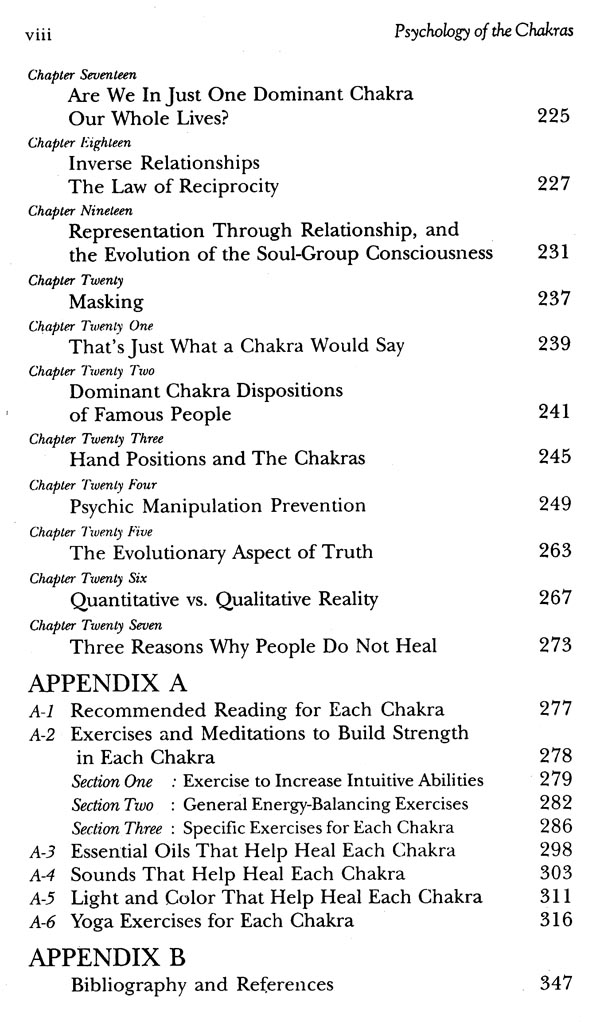 viii Psychology of the Chakras

Chapter Seventeen
Are We In Just One Dominant Chakra Our Whole Lives? 225

Chapter Eighteen
Inverse Relationships The Law of Reciprocity 227

Chapter Nineteen
Representation Through Relationship, and the Evolution of the Soul-Group Consciousness 231

Chapter Twenty
Masking 237

Chapter Twenty One
That's Just What a Chakra Would Say 239

Chapter Twenty Two
Dominant Chakra Dispositions of Famous People 241

Chapter Twenty Three
Hand Positions and The Chakras 245

Chapter Twenty Four
Psychic Manipulation Prevention 249

Chapter Twenty Five
The Evolutionary Aspect of Truth 263

Chapter Twenty Six
Quantitative vs. Qualitative Reality 267

Chapter Twenty Seven
Three Reasons Why People Do Not Heal 273

APPENDIX A
A-1 Recommended Reading for Each Chakra 277
A-2 Exercises and Meditations to Build Strength in Each Chakra 278
Section One : Exercise to Increase Intuitive Abilities 279
Section Two : General Energy-Balancing Exercises 282
Section Three : Specific Exercises for Each Chakra 286
A-3 Essential Oils That Help Heal Each Chakra 298
A-4 Sounds That Help Heal Each Chakra 303
A-5 Light and Color That Help Heal Each Chakra 311
A-6 Yoga Exercises for Each Chakra 316

APPENDIX B
Bibliography and References 347